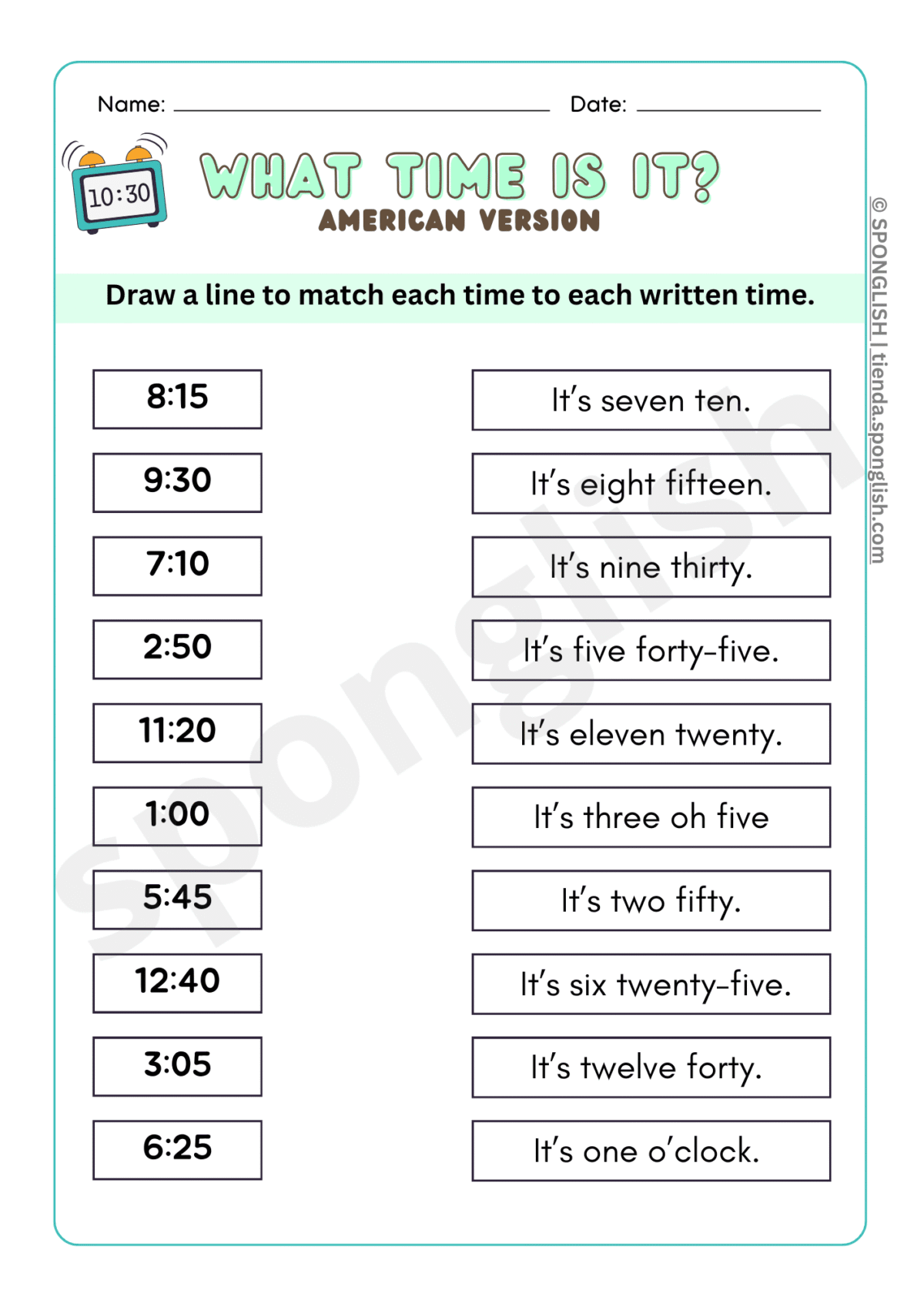 Name: ____ Date: ____

10:30

WHAT TIME IS IT?
AMERICAN VERSION

Draw a line to match each time to each written time.

8:15
9:30
7:10
2:50
11:20
1:00
5:45
12:40
3:05
6:25

It's seven ten.
It's eight fifteen.
It's nine thirty.
It's five forty-five.
It's eleven twenty.
It's three oh five
It's two fifty.
It's six twenty-five.
It's twelve forty.
It's one o'clock.

© SPONGLISH | tienda.sponglish.com

sponglish